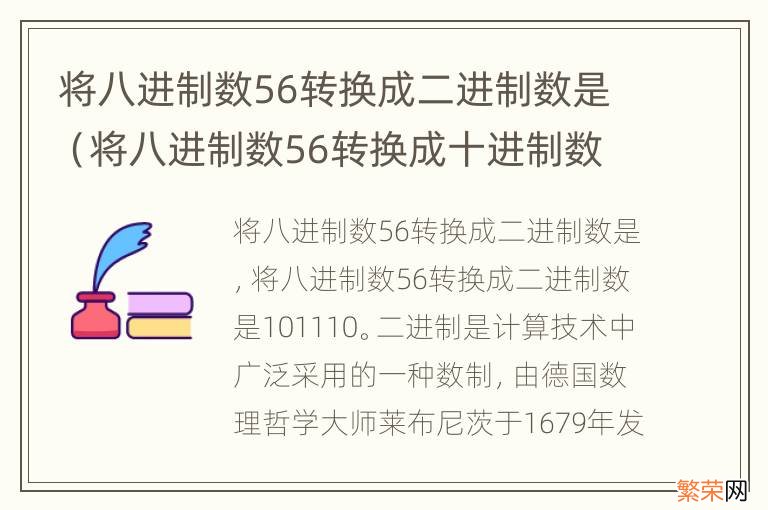 将八进制数56转换成二进制数是（将八进制数56转换成十进制数

将八进制数56转换成二进制数是，将八进制数56转换成二进制数是101110。二进制是计算技术中广泛采用的一种数制，由德国数理哲学大师莱布尼茨于1679年发

繁荣网